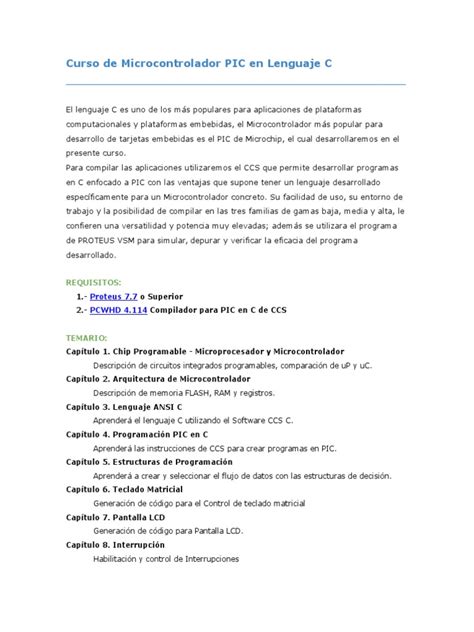 Curso de Microcontrolador PIC en Lenguaje C

El lenguaje C es uno de los más populares para aplicaciones de plataformas computacionales y plataformas embebidas, el Microcontrolador más popular para desarrollo de tarjetas embebidas es el PIC de Microchip, el cual desarrollaremos en el presente curso.
Para compilar las aplicaciones utilizaremos el CCS que permite desarrollar programas en C enfocado a PIC con las ventajas que supone tener un lenguaje desarrollado específicamente para un Microcontrolador concreto. Su facilidad de uso, su entorno de trabajo y la posibilidad de compilar en las tres familias de gamas baja, media y alta, le confieren una versatilidad y potencia muy elevadas; además se utilizara el programa de PROTEUS VSM para simular, depurar y verificar la eficacia del programa desarrollado.

REQUISITOS:
1.- Proteus 7.7 o Superior
2.- PCWHD 4.114 Compilador para PIC en C de CCS

TEMARIO:
Capítulo 1. Chip Programable - Microprocesador y Microcontrolador
Descripción de circuitos integrados programables, comparación de uP y uC.
Capítulo 2. Arquitectura de Microcontrolador
Descripción de memoria FLASH, RAM y registros.
Capítulo 3. Lenguaje ANSI C
Aprenderá el lenguaje C utilizando el Software CCS C.
Capítulo 4. Programación PIC en C
Aprenderá las instrucciones de CCS para crear programas en PIC.
Capítulo 5. Estructuras de Programación
Aprenderá a crear y seleccionar el flujo de datos con las estructuras de decisión.
Capítulo 6. Teclado Matricial
Generación de código para el Control de teclado matricial
Capítulo 7. Pantalla LCD
Generación de código para Pantalla LCD.
Capítulo 8. Interrupción
Habilitación y control de Interrupciones